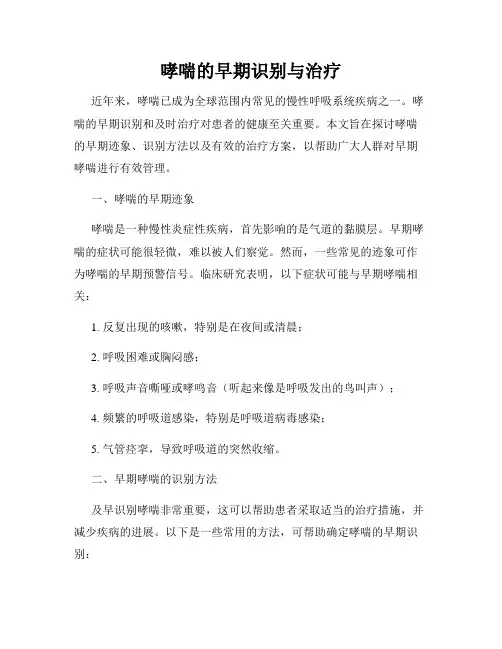 哮喘的早期识别与治疗

近年来，哮喘已成为全球范围内常见的慢性呼吸系统疾病之一。哮喘的早期识别和及时治疗对患者的健康至关重要。本文旨在探讨哮喘的早期迹象、识别方法以及有效的治疗方案，以帮助广大人群对早期哮喘进行有效管理。

一、哮喘的早期迹象

哮喘是一种慢性炎症性疾病，首先影响的是气道的黏膜层。早期哮喘的症状可能很轻微，难以被人们察觉。然而，一些常见的迹象可作为哮喘的早期预警信号。临床研究表明，以下症状可能与早期哮喘相关：

1. 反复出现的咳嗽，特别是在夜间或清晨；

2. 呼吸困难或胸闷感；

3. 呼吸声音嘶哑或哮鸣音（听起来像是呼吸发出的鸟叫声）；

4. 频繁的呼吸道感染，特别是呼吸道病毒感染；

5. 气管痉挛，导致呼吸道的突然收缩。

二、早期哮喘的识别方法

及早识别哮喘非常重要，这可以帮助患者采取适当的治疗措施，并减少疾病的进展。以下是一些常用的方法，可帮助确定哮喘的早期识别：